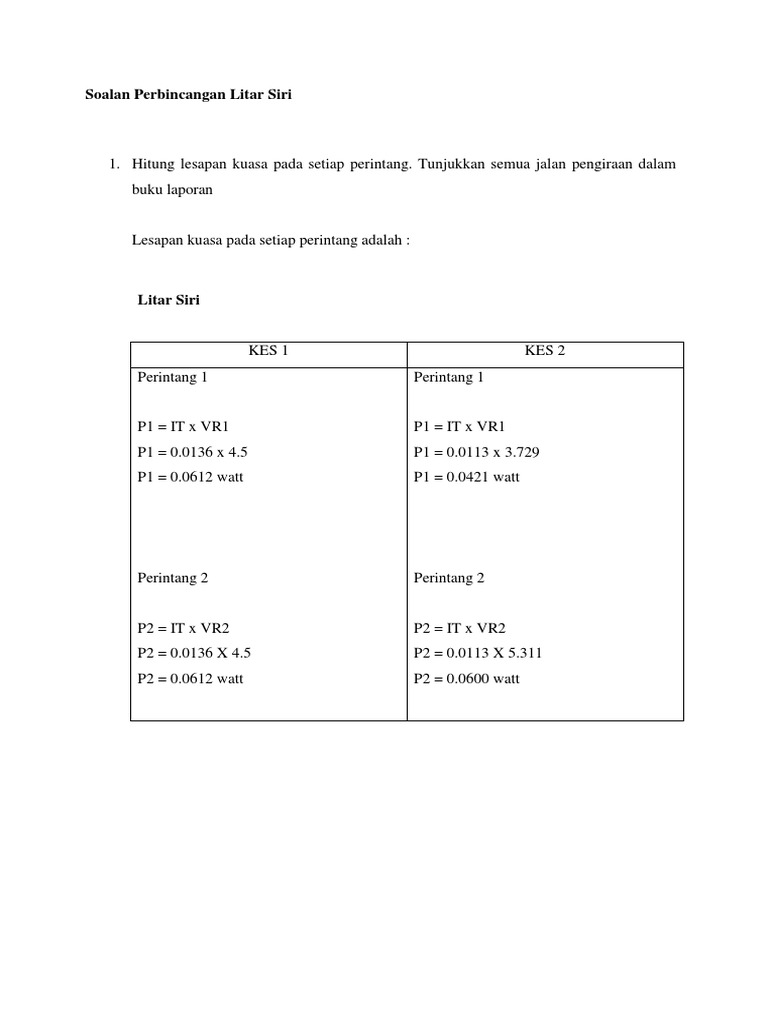 Soalan Perbincangan Litar Siri

1. Hitung lesapan kuasa pada setiap perintang. Tunjukkan semua jalan pengiraan dalam buku laporan

Lesapan kuasa pada setiap perintang adalah :

Litar Siri

| KES 1 | KES 2 |
|---|---|
| Perintang 1<br><br>P1 = IT x VR1<br>P1 = 0.0136 x 4.5<br>P1 = 0.0612 watt<br><br>Perintang 2<br><br>P2 = IT x VR2<br>P2 = 0.0136 X 4.5<br>P2 = 0.0612 watt | Perintang 1<br><br>P1 = IT x VR1<br>P1 = 0.0113 x 3.729<br>P1 = 0.0421 watt<br><br>Perintang 2<br><br>P2 = IT x VR2<br>P2 = 0.0113 X 5.311<br>P2 = 0.0600 watt |